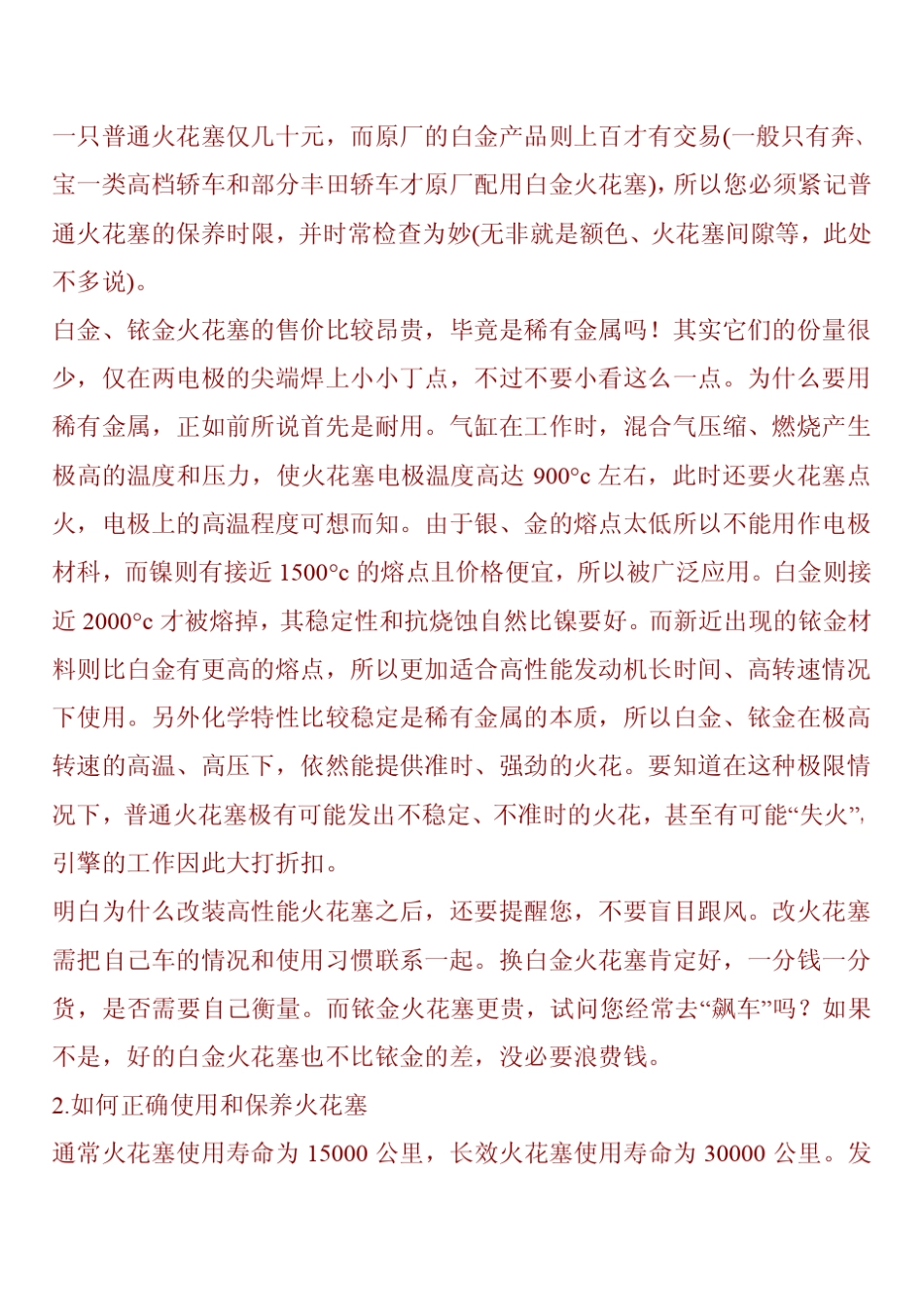 一只普通火花塞仅几十元，而原厂的白金产品则上百才有交易(一般只有奔、宝一类高档轿车和部分丰田轿车才原厂配用白金火花塞)，所以您必须紧记普通火花塞的保养时限，并时常检查为妙(无非就是额色、火花塞间隙等，此处不多说)。

白金、铱金火花塞的售价比较昂贵，毕竟是稀有金属吗！其实它们的份量很少，仅在两电极的尖端焊上小小丁点，不过不要小看这么一点。为什么要用稀有金属，正如前所说首先是耐用。气缸在工作时，混合气压缩、燃烧产生极高的温度和压力，使火花塞电极温度高达 900°c 左右，此时还要火花塞点火，电极上的高温程度可想而知。由于银、金的熔点太低所以不能用作电极材料，而镍则有接近 1500°c 的熔点且价格便宜，所以被广泛应用。白金则接近 2000°c 才被熔掉，其稳定性和抗烧蚀自然比镍要好。而新近出现的铱金材料则比白金有更高的熔点，所以更加适合高性能发动机长时间、高转速情况下使用。另外化学特性比较稳定是稀有金属的本质，所以白金、铱金在极高转速的高温、高压下，依然能提供准时、强劲的火花。要知道在这种极限情况下，普通火花塞极有可能发出不稳定、不准时的火花，甚至有可能“失火”，引擎的工作因此大打折扣。

明白为什么改装高性能火花塞之后，还要提醒您，不要盲目跟风。改火花塞需把自己车的情况和使用习惯联系一起。换白金火花塞肯定好，一分钱一分货，是否需要自己衡量。而铱金火花塞更贵，试问您经常去“飙车”吗？如果不是，好的白金火花塞也不比铱金的差，没必要浪费钱。

2.如何正确使用和保养火花塞

通常火花塞使用寿命为 15000 公里，长效火花塞使用寿命为 30000 公里。发